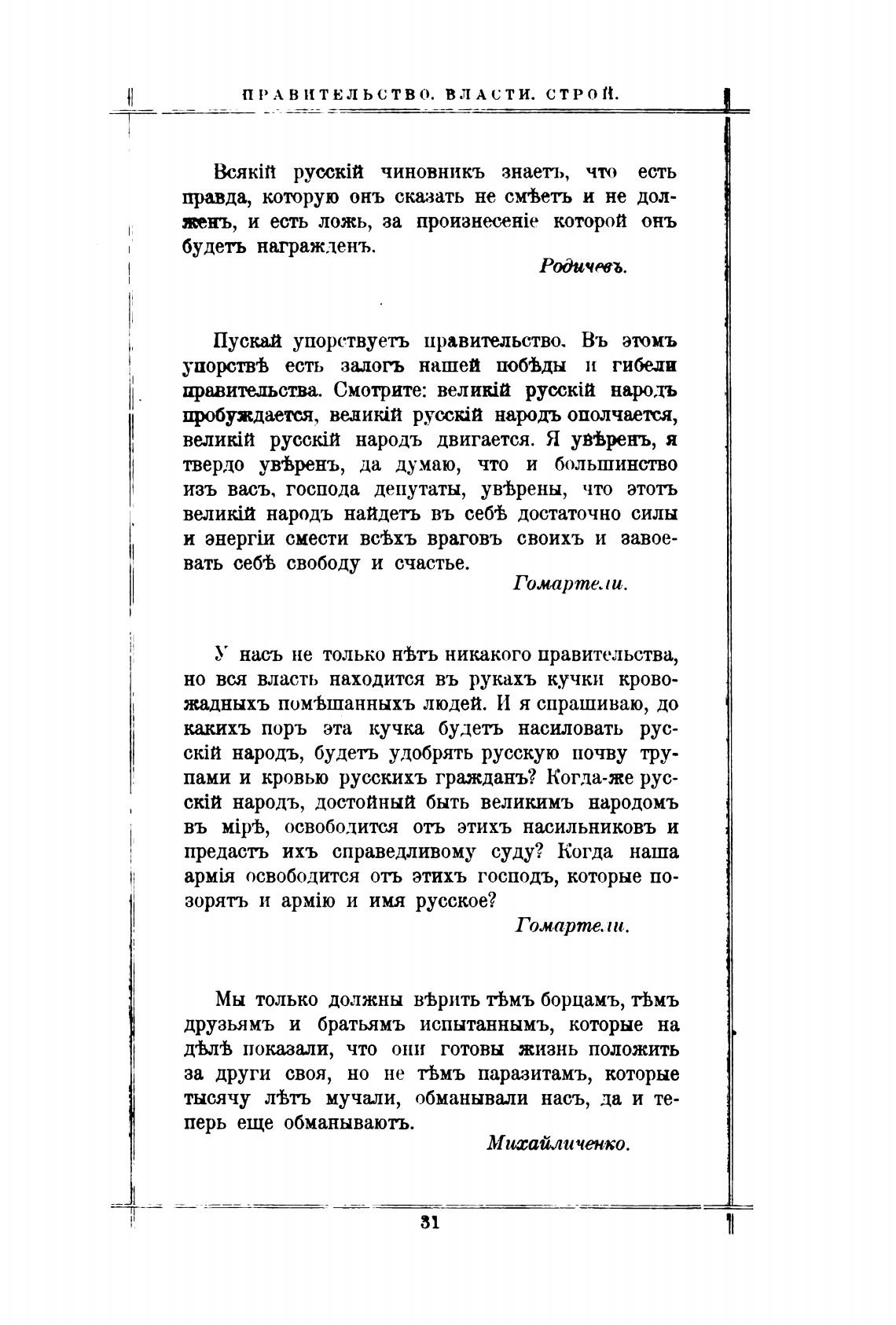 ПРАВИТЕЛЬСТВО. ВЛАСТИ. СТРОЙ.

Всякій русскій чиновникъ знаетъ, что есть правда, которую онъ сказать не смѣетъ и не долженъ, и есть ложь, за произнесеніе которой онъ будетъ награжденъ.

Родичевъ.

Пускай упорствуетъ правительство. Въ этомъ упорствѣ есть залогъ нашей побѣды и гибели правительства. Смотрите: великій русскій народъ пробуждается, великій русскій народъ ополчается, великій русскій народъ двигается. Я увѣренъ, я твердо увѣренъ, да думаю, что и большинство изъ васъ, господа депутаты, увѣрены, что этотъ великій народъ найдетъ въ себѣ достаточно силы и энергіи смести всѣхъ враговъ своихъ и завоевать себѣ свободу и счастье.

Гомартели.

У насъ не только нѣтъ никакого правительства, но вся власть находится въ рукахъ кучки кровожадныхъ помѣшанныхъ людей. И я спрашиваю, до какихъ поръ эта кучка будетъ насиловать русскій народъ, будетъ удобрять русскую почву трупами и кровью русскихъ гражданъ? Когда-же русскій народъ, достойный быть великимъ народомъ въ мірѣ, освободится отъ этихъ насильниковъ и предастъ ихъ справедливому суду? Когда наша армія освободится отъ этихъ господъ, которые позорятъ и армію и имя русское?

Гомартели.

Мы только должны вѣрить тѣмъ борцамъ, тѣмъ друзьямъ и братьямъ испытаннымъ, которые на дѣлѣ показали, что они готовы жизнь положить за други своя, но не тѣмъ паразитамъ, которые тысячу лѣтъ мучали, обманывали насъ, да и теперь еще обманываютъ.

Михайличенко.

31